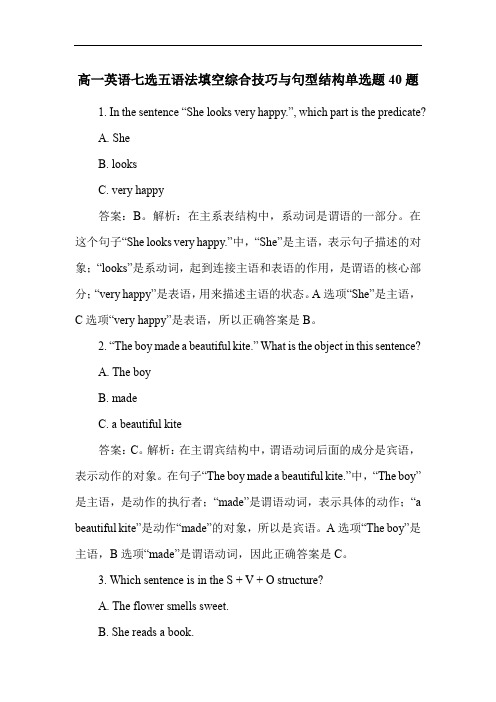 高一英语七选五语法填空综合技巧与句型结构单选题 40 题

1. In the sentence “She looks very happy.”, which part is the predicate?

A. She

B. looks

C. very happy

答案：B。解析：在主系表结构中，系动词是谓语的一部分。在这个句子“She looks very happy.”中，“She”是主语，表示句子描述的对象；“looks”是系动词，起到连接主语和表语的作用，是谓语的核心部分；“very happy”是表语，用来描述主语的状态。A 选项“She”是主语，C 选项“very happy”是表语，所以正确答案是 B。

2. “The boy made a beautiful kite.” What is the object in this sentence?

A. The boy

B. made

C. a beautiful kite

答案：C。解析：在主谓宾结构中，谓语动词后面的成分是宾语，表示动作的对象。在句子“The boy made a beautiful kite.”中，“The boy”是主语，是动作的执行者；“made”是谓语动词，表示具体的动作；“a beautiful kite”是动作“made”的对象，所以是宾语。A 选项“The boy”是主语，B 选项“made”是谓语动词，因此正确答案是 C。

3. Which sentence is in the S + V + O structure?

A. The flower smells sweet.

B. She reads a book.